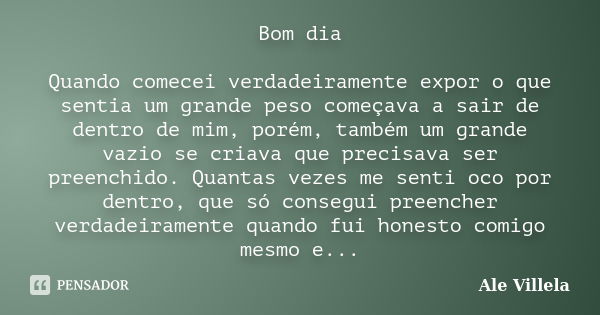 Bom dia

Quando comecei verdadeiramente expor o que sentia um grande peso começava a sair de dentro de mim, porém, também um grande vazio se criava que precisava ser preenchido. Quantas vezes me senti oco por dentro, que só consegui preencher verdadeiramente quando fui honesto comigo mesmo e...

PENSADOR

Ale Villela